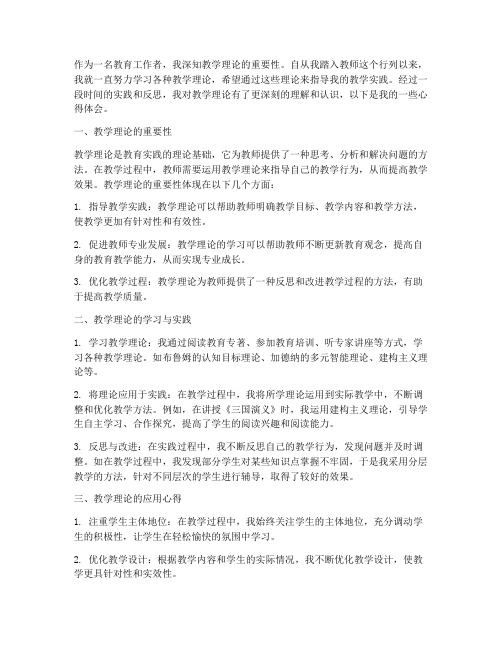 作为一名教育工作者，我深知教学理论的重要性。自从我踏入教师这个行列以来，我就一直努力学习各种教学理论，希望通过这些理论来指导我的教学实践。经过一段时间的实践和反思，我对教学理论有了更深刻的理解和认识，以下是我的一些心得体会。

一、教学理论的重要性

教学理论是教育实践的理论基础，它为教师提供了一种思考、分析和解决问题的方法。在教学过程中，教师需要运用教学理论来指导自己的教学行为，从而提高教学效果。教学理论的重要性体现在以下几个方面：

1. 指导教学实践：教学理论可以帮助教师明确教学目标、教学内容和教学方法，使教学更加有针对性和有效性。

2. 促进教师专业发展：教学理论的学习可以帮助教师不断更新教育观念，提高自身的教育教学能力，从而实现专业成长。

3. 优化教学过程：教学理论为教师提供了一种反思和改进教学过程的方法，有助于提高教学质量。

二、教学理论的学习与实践

1. 学习教学理论：我通过阅读教育专著、参加教育培训、听专家讲座等方式，学习各种教学理论。如布鲁姆的认知目标理论、加德纳的多元智能理论、建构主义理论等。

2. 将理论应用于实践：在教学过程中，我将所学理论运用到实际教学中，不断调整和优化教学方法。例如，在讲授《三国演义》时，我运用建构主义理论，引导学生自主学习、合作探究，提高了学生的阅读兴趣和阅读能力。

3. 反思与改进：在实践过程中，我不断反思自己的教学行为，发现问题并及时调整。如在教学过程中，我发现部分学生对某些知识点掌握不牢固，于是我采用分层教学的方法，针对不同层次的学生进行辅导，取得了较好的效果。

三、教学理论的应用心得

1. 注重学生主体地位：在教学过程中，我始终关注学生的主体地位，充分调动学生的积极性，让学生在轻松愉快的氛围中学习。

2. 优化教学设计：根据教学内容和学生的实际情况，我不断优化教学设计，使教学更具针对性和实效性。